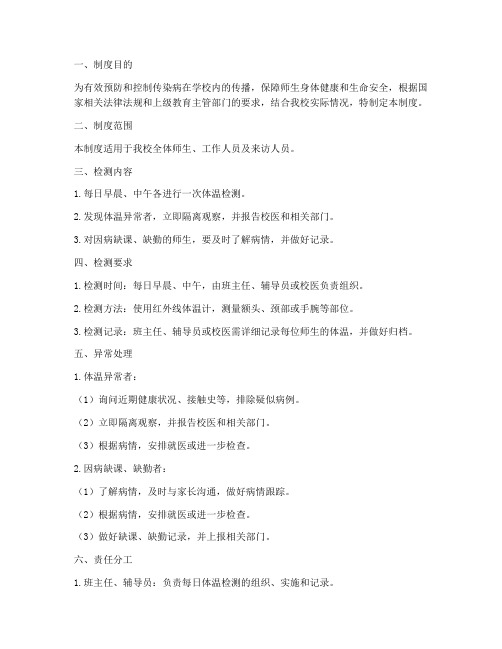 一、制度目的

为有效预防和控制传染病在学校内的传播，保障师生身体健康和生命安全，根据国家相关法律法规和上级教育主管部门的要求，结合我校实际情况，特制定本制度。

二、制度范围

本制度适用于我校全体师生、工作人员及来访人员。

三、检测内容

1. 每日早晨、中午各进行一次体温检测。

2. 发现体温异常者，立即隔离观察，并报告校医和相关部门。

3. 对因病缺课、缺勤的师生，要及时了解病情，并做好记录。

四、检测要求

1. 检测时间：每日早晨、中午，由班主任、辅导员或校医负责组织。

2. 检测方法：使用红外线体温计，测量额头、颈部或手腕等部位。

3. 检测记录：班主任、辅导员或校医需详细记录每位师生的体温，并做好归档。

五、异常处理

1. 体温异常者：

（1）询问近期健康状况、接触史等，排除疑似病例。

（2）立即隔离观察，并报告校医和相关部门。

（3）根据病情，安排就医或进一步检查。

2. 因病缺课、缺勤者：

（1）了解病情，及时与家长沟通，做好病情跟踪。

（2）根据病情，安排就医或进一步检查。

（3）做好缺课、缺勤记录，并上报相关部门。

六、责任分工

1. 班主任、辅导员：负责每日体温检测的组织、实施和记录。